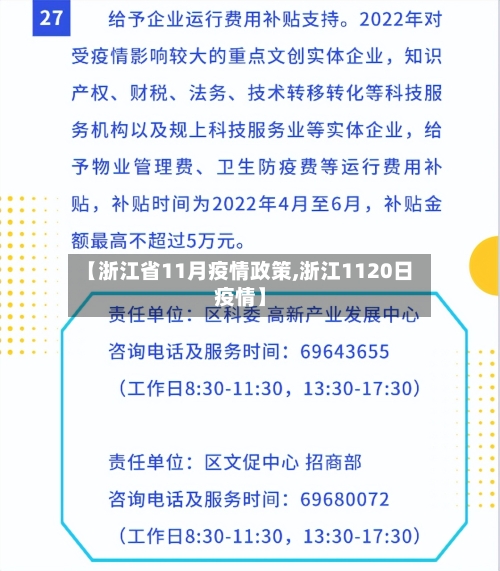 27

给予企业运行费用补贴支持。2022年对受疫情影响较大的重点文创实体企业，知识产权、财税、法务、技术转移转化等科技服务机构以及规上科技服务业等实体企业，给予物业管理费、卫生防疫费等运行费用补贴，补贴时间为2022年4月至6月，补贴金额最高不超过5万元。

【浙江省11月疫情政策,浙江1120日疫情】

责任单位：区科委 高新产业发展中心

咨询电话及服务时间：69643655

（工作日8:30-11:30，13:30-17:30）

责任单位：区文促中心 招商部

咨询电话及服务时间：69680072

（工作日8:30-11:30，13:30-17:30）